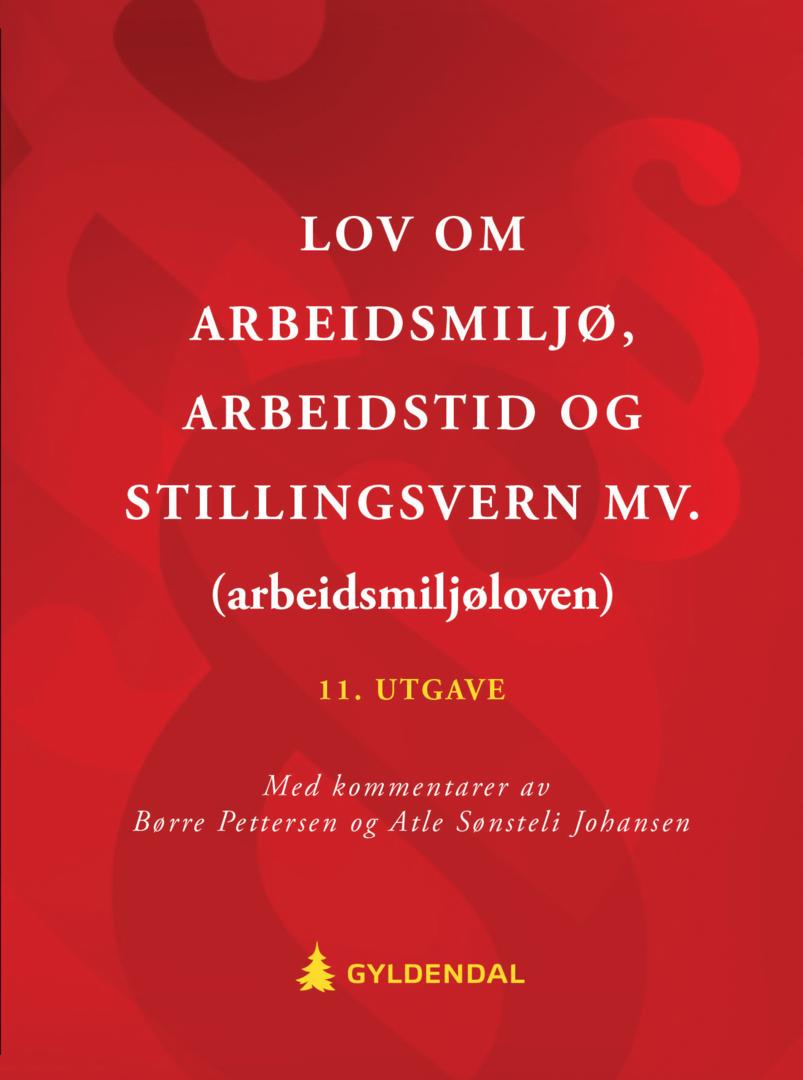 LOV OM
ARBEIDSMILJØ,
ARBEIDSTID OG
STILLINGSVERN MV.
(arbeidsmiljøloven)

11. UTGAVE

Med kommentarer av
Børre Pettersen og Atle Sønsteli Johansen

GYLDENDAL